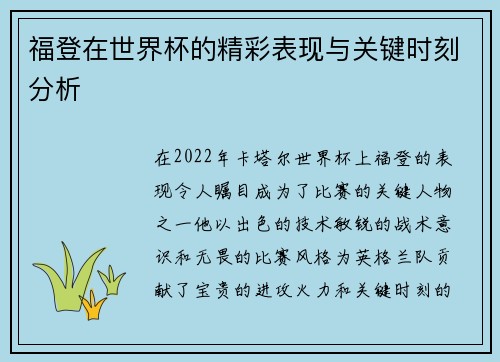 福登在世界杯的精彩表现与关键时刻分析

在2022年卡塔尔世界杯上福登的表现令人瞩目成为了比赛的关键人物之一他以出色的技术敏锐的战术意识和无畏的比赛风格为英格兰队贡献了宝贵的进攻火力和关键时刻的